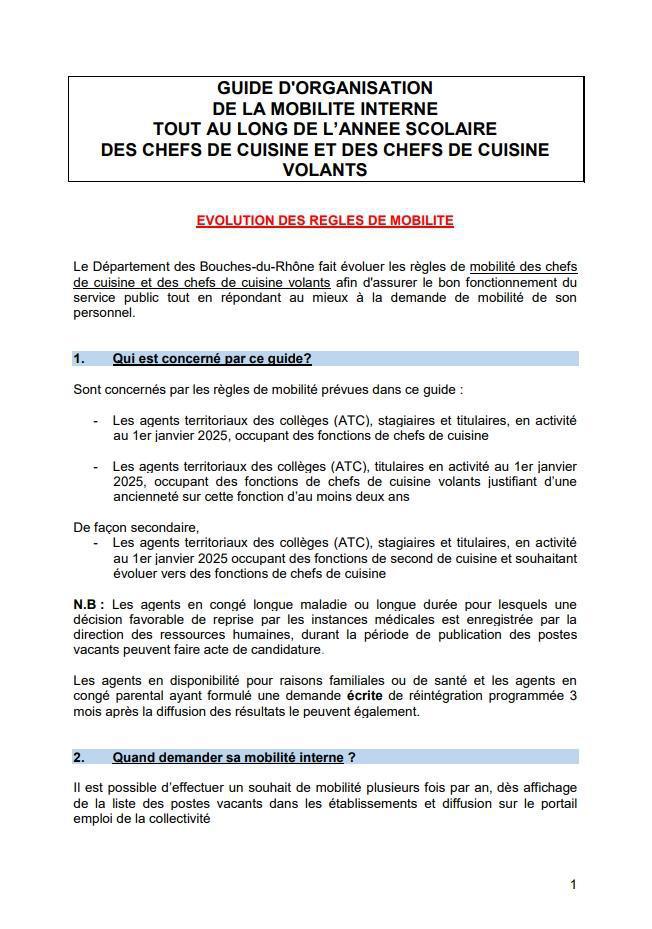 GUIDE D'ORGANISATION
DE LA MOBILITE INTERNE
TOUT AU LONG DE L'ANNEE SCOLAIRE
DES CHEFS DE CUISINE ET DES CHEFS DE CUISINE VOLANTS

EVOLUTION DES REGLES DE MOBILITE

Le Département des Bouches-du-Rhône fait évoluer les règles de mobilité des chefs de cuisine et des chefs de cuisine volants afin d'assurer le bon fonctionnement du service public tout en répondant au mieux à la demande de mobilité de son personnel.

1. Qui est concerné par ce guide?

Sont concernés par les règles de mobilité prévues dans ce guide :

- Les agents territoriaux des collèges (ATC), stagiaires et titulaires, en activité au 1er janvier 2025, occupant des fonctions de chefs de cuisine

- Les agents territoriaux des collèges (ATC), titulaires en activité au 1er janvier 2025, occupant des fonctions de chefs de cuisine volants justifiant d'une ancienneté sur cette fonction d'au moins deux ans

De façon secondaire,
- Les agents territoriaux des collèges (ATC), stagiaires et titulaires, en activité au 1er janvier 2025 occupant des fonctions de second de cuisine et souhaitant évoluer vers des fonctions de chefs de cuisine

N.B : Les agents en congé longue maladie ou longue durée pour lesquels une décision favorable de reprise par les instances médicales est enregistrée par la direction des ressources humaines, durant la période de publication des postes vacants peuvent faire acte de candidature.

Les agents en disponibilité pour raisons familiales ou de santé et les agents en congé parental ayant formulé une demande écrite de réintégration programmée 3 mois après la diffusion des résultats le peuvent également.

2. Quand demander sa mobilité interne ?

Il est possible d'effectuer un souhait de mobilité plusieurs fois par an, dès affichage de la liste des postes vacants dans les établissements et diffusion sur le portail emploi de la collectivité

1